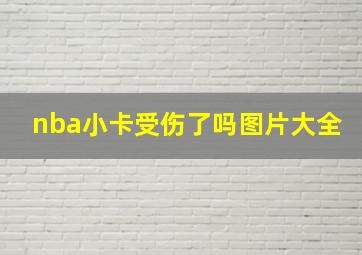 nba小卡受伤了吗图片大全